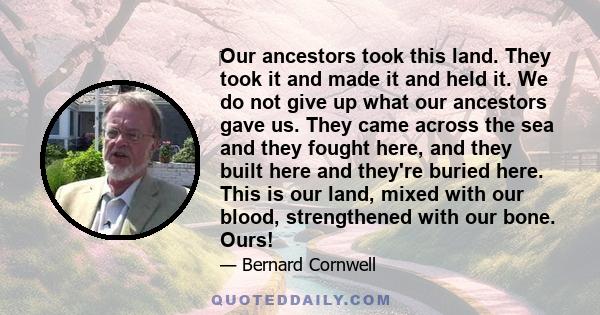 Our ancestors took this land. They took it and made it and held it. We do not give up what our ancestors gave us. They came across the sea and they fought here, and they built here and they're buried here. This is our land, mixed with our blood, strengthened with our bone. Ours!

— Bernard Cornwell

QUOTEDDAILY.COM